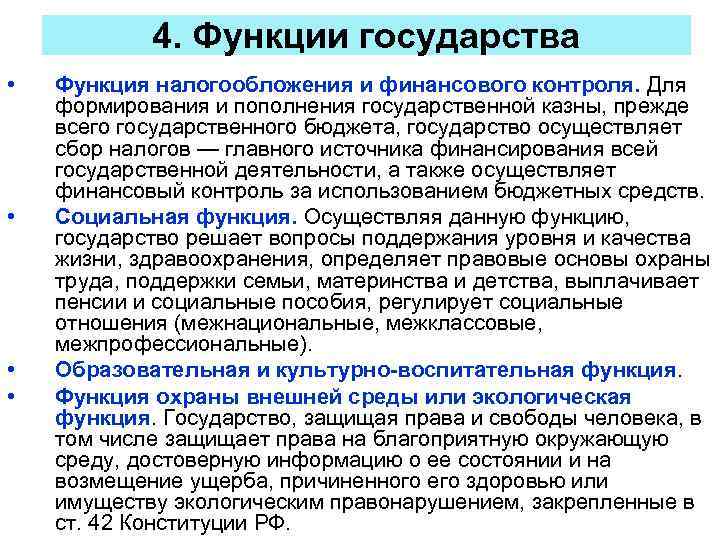 4. Функции государства

• Функция налогообложения и финансового контроля. Для формирования и пополнения государственной казны, прежде всего государственного бюджета, государство осуществляет сбор налогов — главного источника финансирования всей государственной деятельности, а также осуществляет финансовый контроль за использованием бюджетных средств.

• Социальная функция. Осуществляя данную функцию, государство решает вопросы поддержания уровня и качества жизни, здравоохранения, определяет правовые основы охраны труда, поддержки семьи, материнства и детства, выплачивает пенсии и социальные пособия, регулирует социальные отношения (межнациональные, межклассовые, межпрофессиональные).

• Образовательная и культурно-воспитательная функция.

• Функция охраны внешней среды или экологическая функция. Государство, защищая права и свободы человека, в том числе защищает права на благоприятную окружающую среду, достоверную информацию о ее состоянии и на возмещение ущерба, причиненного его здоровью или имуществу экологическим правонарушением, закрепленные в ст. 42 Конституции РФ.